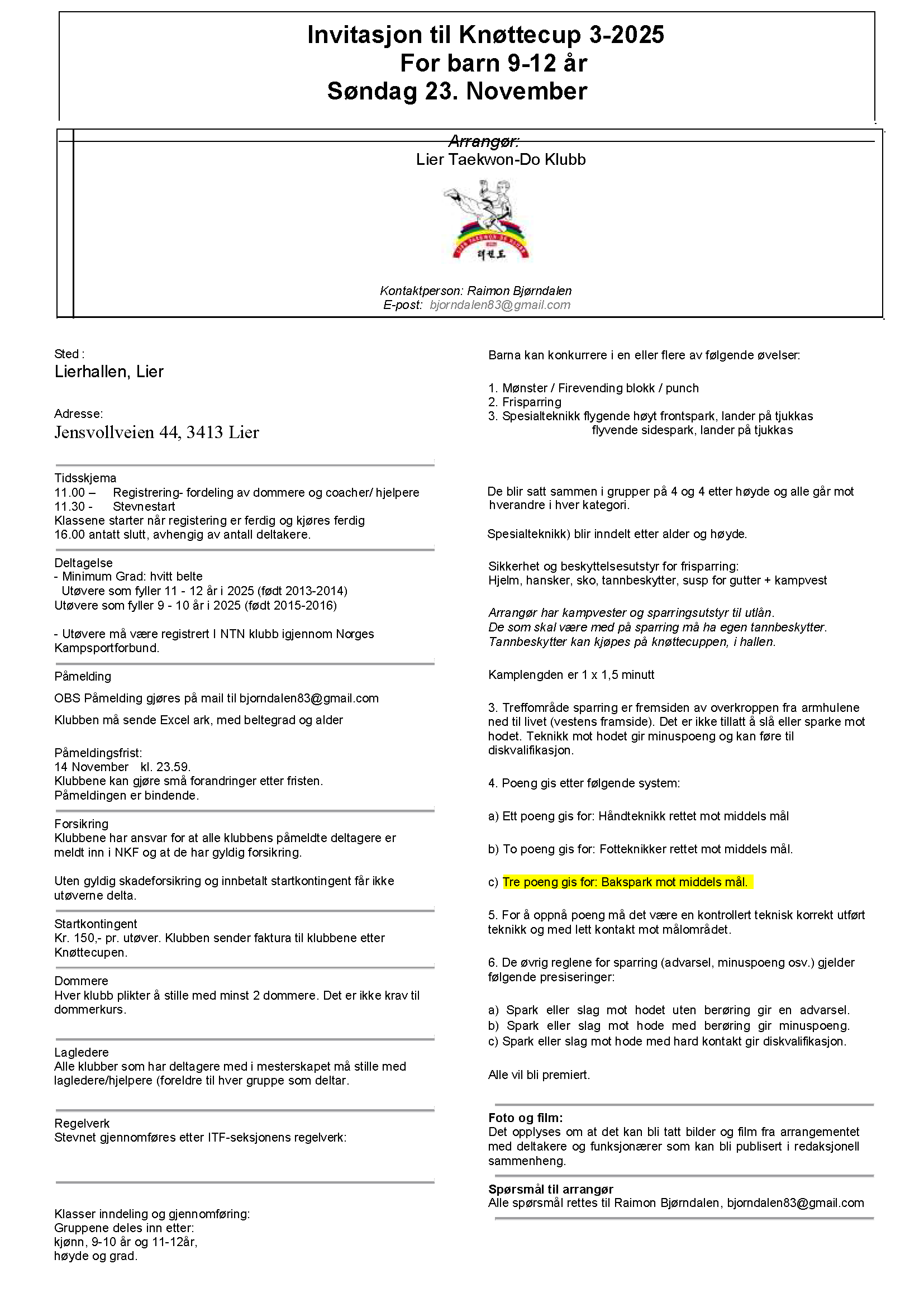 Invitasjon til Knøttecup 3-2025
For barn 9-12 år
Søndag 23. November

Arrangør:
Lier Taekwon-Do Klubb

Kontaktperson: Raimon Bjørndalen
E-post: bjorndalen83@gmail.com

Sted :
Lierhallen, Lier

Adresse:
Jensvollveien 44, 3413 Lier

Tidsskjema
11.00 – Registrering- fordeling av dommere og coacher/ hjelpere
11.30 - Stevnestart
Klassene starter når registering er ferdig og kjøres ferdig
16.00 antatt slutt, avhengig av antall deltakere.

Deltagelse
- Minimum Grad: hvitt belte
Utøvere som fyller 11 - 12 år i 2025 (født 2013-2014)
Utøvere som fyller 9 - 10 år i 2025 (født 2015-2016)

- Utøvere må være registrert I NTN klubb igjennom Norges Kampsportforbund.

Påmelding
OBS Påmelding gjøres på mail til bjorndalen83@gmail.com
Klubben må sende Excel ark, med beltegrad og alder

Påmeldingsfrist:
14 November kl. 23.59.
Klubbene kan gjøre små forandringer etter fristen.
Påmeldingen er bindende.

Forsikring
Klubbene har ansvar for at alle klubbens påmeldte deltagere er meldt inn i NKF og at de har gyldig forsikring.

Uten gyldig skadeforsikring og innbetalt startkontingent får ikke utøverne delta.

Startkontingent
Kr. 150,- pr. utøver. Klubben sender faktura til klubbene etter Knøttecupen.

Dommere
Hver klubb plikter å stille med minst 2 dommere. Det er ikke krav til dommerkurs.

Lagledere
Alle klubber som har deltagere med i mesterskapet må stille med lagledere/hjelpere (foreldre til hver gruppe som deltar.

Regelverk
Stevnet gjennomføres etter ITF-seksjonens regelverk:

Klasser inndeling og gjennomføring:
Gruppene deles inn etter:
kjønn, 9-10 år og 11-12år,
høyde og grad.

Barna kan konkurrere i en eller flere av følgende øvelser:

1. Mønster / Firevending blokk / punch
2. Frisparring
3. Spesialteknikk flygende høyt frontspark, lander på tjukkas
flyvende sidespark, lander på tjukkas

De blir satt sammen i grupper på 4 og 4 etter høyde og alle går mot hverandre i hver kategori.

Spesialteknikk) blir inndelt etter alder og høyde.

Sikkerhet og beskyttelsesutstyr for frisparring:
Hjelm, hansker, sko, tannbeskytter, susp for gutter + kampvest

Arrangør har kampvester og sparringsutstyr til utlån.
De som skal være med på sparring må ha egen tannbeskytter.
Tannbeskytter kan kjøpes på knøttecuppen, i hallen.

Kamplengden er 1 x 1,5 minutt

3. Treffområde sparring er fremsiden av overkroppen fra armhulene ned til livet (vestens framside). Det er ikke tillatt å slå eller sparke mot hodet. Teknikk mot hodet gir minuspoeng og kan føre til diskvalifikasjon.

4. Poeng gis etter følgende system:

a) Ett poeng gis for: Håndteknikk rettet mot middels mål

b) To poeng gis for: Fotteknikker rettet mot middels mål.

c) Tre poeng gis for: Bakspark mot middels mål.

5. For å oppnå poeng må det være en kontrollert teknisk korrekt utført teknikk og med lett kontakt mot målområdet.

6. De øvrig reglene for sparring (advarsel, minuspoeng osv.) gjelder følgende presiseringer:

a) Spark eller slag mot hodet uten berøring gir en advarsel.
b) Spark eller slag mot hode med berøring gir minuspoeng.
c) Spark eller slag mot hode med hard kontakt gir diskvalifikasjon.

Alle vil bli premiert.

Foto og film:
Det opplyses om at det kan bli tatt bilder og film fra arrangementet med deltakere og funksjonærer som kan bli publisert i redaksjonell sammenheng.

Spørsmål til arrangør
Alle spørsmål rettes til Raimon Bjørndalen, bjorndalen83@gmail.com